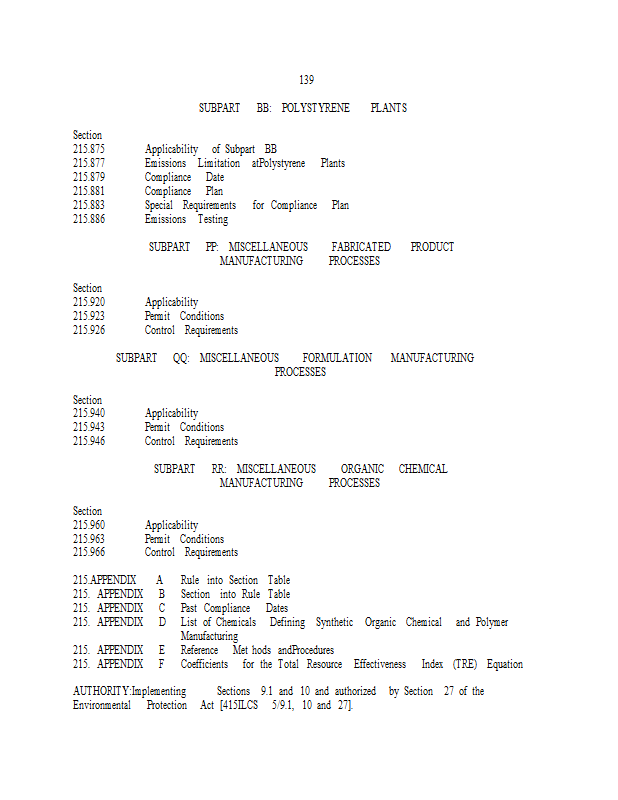 139

SUBPART BB: POLYSTYRENE PLANTS

Section
215.875 Applicability of Subpart BB
215.877 Emissions Limitation atPolystyrene Plants
215.879 Compliance Date
215.881 Compliance Plan
215.883 Special Requirements for Compliance Plan
215.886 Emissions Testing

SUBPART PP: MISCELLANEOUS FABRICATED PRODUCT MANUFACTURING PROCESSES

Section
215.920 Applicability
215.923 Permit Conditions
215.926 Control Requirements

SUBPART QQ: MISCELLANEOUS FORMULATION MANUFACTURING PROCESSES

Section
215.940 Applicability
215.943 Permit Conditions
215.946 Control Requirements

SUBPART RR: MISCELLANEOUS ORGANIC CHEMICAL MANUFACTURING PROCESSES

Section
215.960 Applicability
215.963 Permit Conditions
215.966 Control Requirements

215.APPENDIX A Rule into Section Table
215. APPENDIX B Section into Rule Table
215. APPENDIX C Past Compliance Dates
215. APPENDIX D List of Chemicals Defining Synthetic Organic Chemical and Polymer Manufacturing
215. APPENDIX E Reference Met hods andProcedures
215. APPENDIX F Coefficients for the Total Resource Effectiveness Index (TRE) Equation

AUTHORITY:Implementing Sections 9.1 and 10 and authorized by Section 27 of the Environmental Protection Act [415ILCS 5/9.1, 10 and 27].